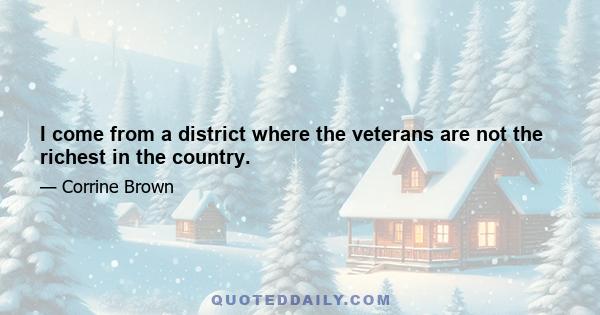 I come from a district where the veterans are not the richest in the country.

— Corrine Brown

QUOTEDDAILY.COM